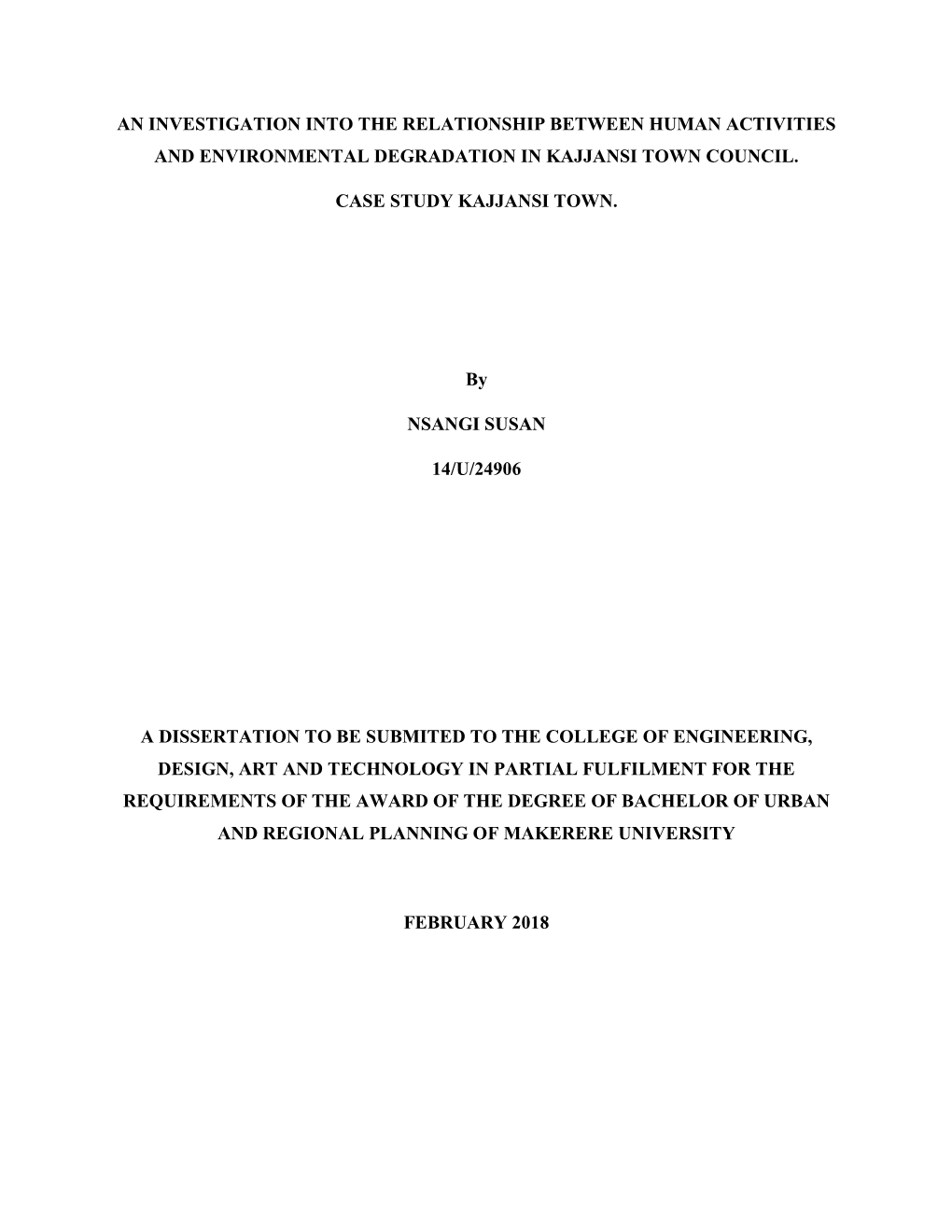 AN INVESTIGATION INTO THE RELATIONSHIP BETWEEN HUMAN ACTIVITIES AND ENVIRONMENTAL DEGRADATION IN KAJJANSI TOWN COUNCIL.

CASE STUDY KAJJANSI TOWN.

By

NSANGI SUSAN

14/U/24906

A DISSERTATION TO BE SUBMITED TO THE COLLEGE OF ENGINEERING, DESIGN, ART AND TECHNOLOGY IN PARTIAL FULFILMENT FOR THE REQUIREMENTS OF THE AWARD OF THE DEGREE OF BACHELOR OF URBAN AND REGIONAL PLANNING OF MAKERERE UNIVERSITY

FEBRUARY 2018